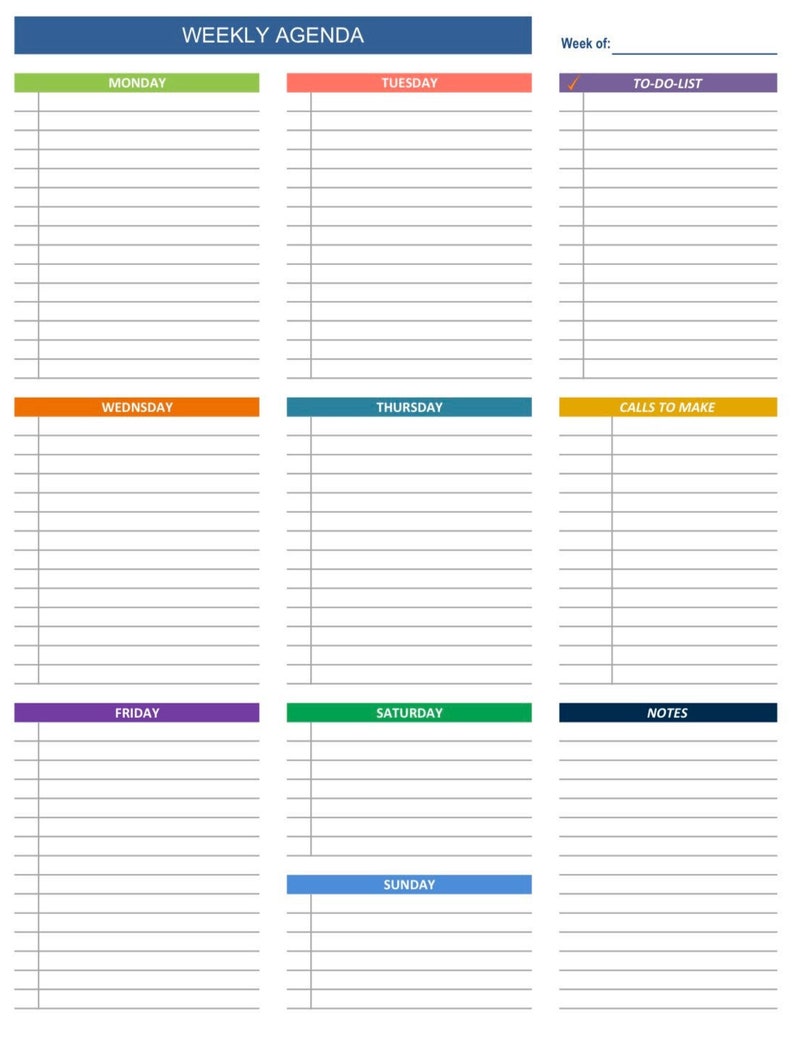 WEEKLY AGENDA

Week of:

MONDAY

TUESDAY

✓ TO-DO-LIST

WEDNSDAY

THURSDAY

CALLS TO MAKE

FRIDAY

SATURDAY

NOTES

SUNDAY